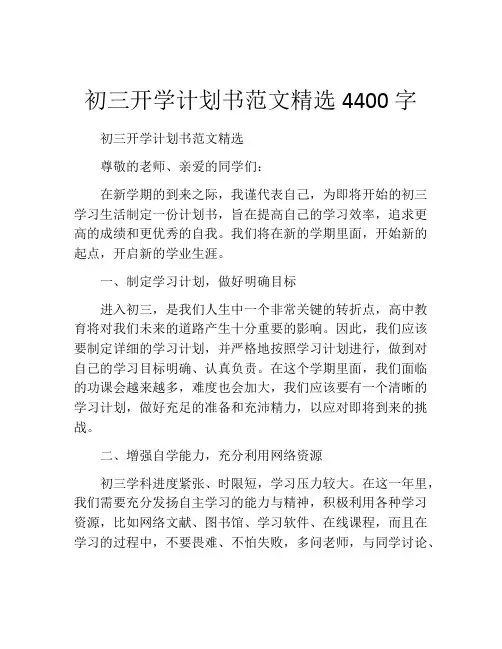 初三开学计划书范文精选 4400 字

初三开学计划书范文精选

尊敬的老师、亲爱的同学们：

在新学期的到来之际，我谨代表自己，为即将开始的初三学习生活制定一份计划书，旨在提高自己的学习效率，追求更高的成绩和更优秀的自我。我们将在新的学期里面，开始新的起点，开启新的学业生涯。

一、制定学习计划，做好明确目标

进入初三，是我们人生中一个非常关键的转折点，高中教育将对我们未来的道路产生十分重要的影响。因此，我们应该要制定详细的学习计划，并严格地按照学习计划进行，做到对自己的学习目标明确、认真负责。在这个学期里面，我们面临的功课会越来越多，难度也会加大，我们应该要有一个清晰的学习计划，做好充足的准备和充沛精力，以应对即将到来的挑战。

二、增强自学能力，充分利用网络资源

初三学科进度紧张、时限短，学习压力较大。在这一年里，我们需要充分发扬自主学习的能力与精神，积极利用各种学习资源，比如网络文献、图书馆、学习软件、在线课程，而且在学习的过程中，不要畏难、不怕失败，多问老师，与同学讨论、